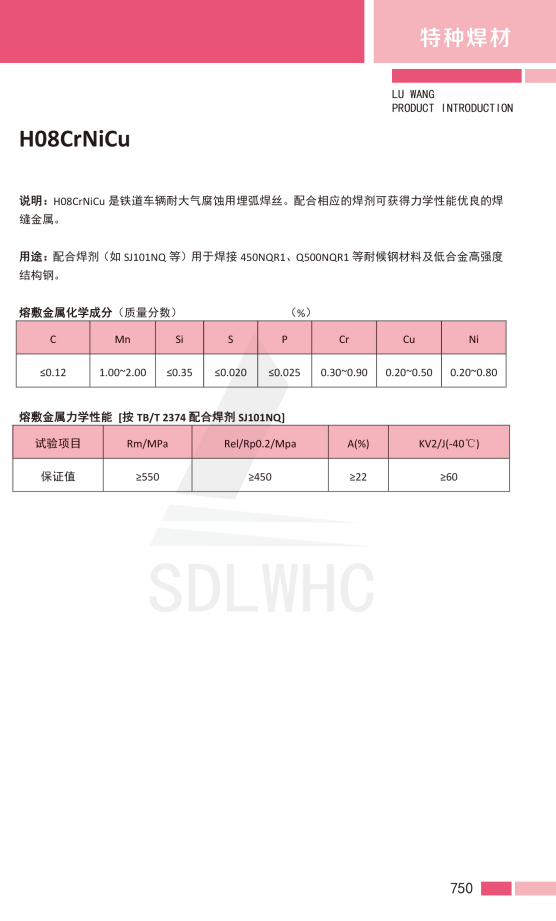 特种焊材

LU WANG
PRODUCT INTRODUCTION

H08CrNiCu

说明：H08CrNiCu 是铁道车辆耐大气腐蚀用埋弧焊丝。配合相应的焊剂可获得力学性能优良的焊缝金属。

用途：配合焊剂（如 SJ101NQ 等）用于焊接 450NQR1、Q500NQR1 等耐候钢材料及低合金高强度结构钢。

熔敷金属化学成分（质量分数） （%）

| C | Mn | Si | S | P | Cr | Cu | Ni |
|---|---|---|---|---|---|---|---|
| ≤0.12 | 1.00~2.00 | ≤0.35 | ≤0.020 | ≤0.025 | 0.30~0.90 | 0.20~0.50 | 0.20~0.80 |

熔敷金属力学性能 [按 TB/T 2374 配合焊剂 SJ101NQ]

| 试验项目 | Rm/MPa | Rel/Rp0.2/Mpa | A(%) | KV2/J(-40℃) |
|---|---|---|---|---|
| 保证值 | ≥550 | ≥450 | ≥22 | ≥60 |

SDLWHC

750